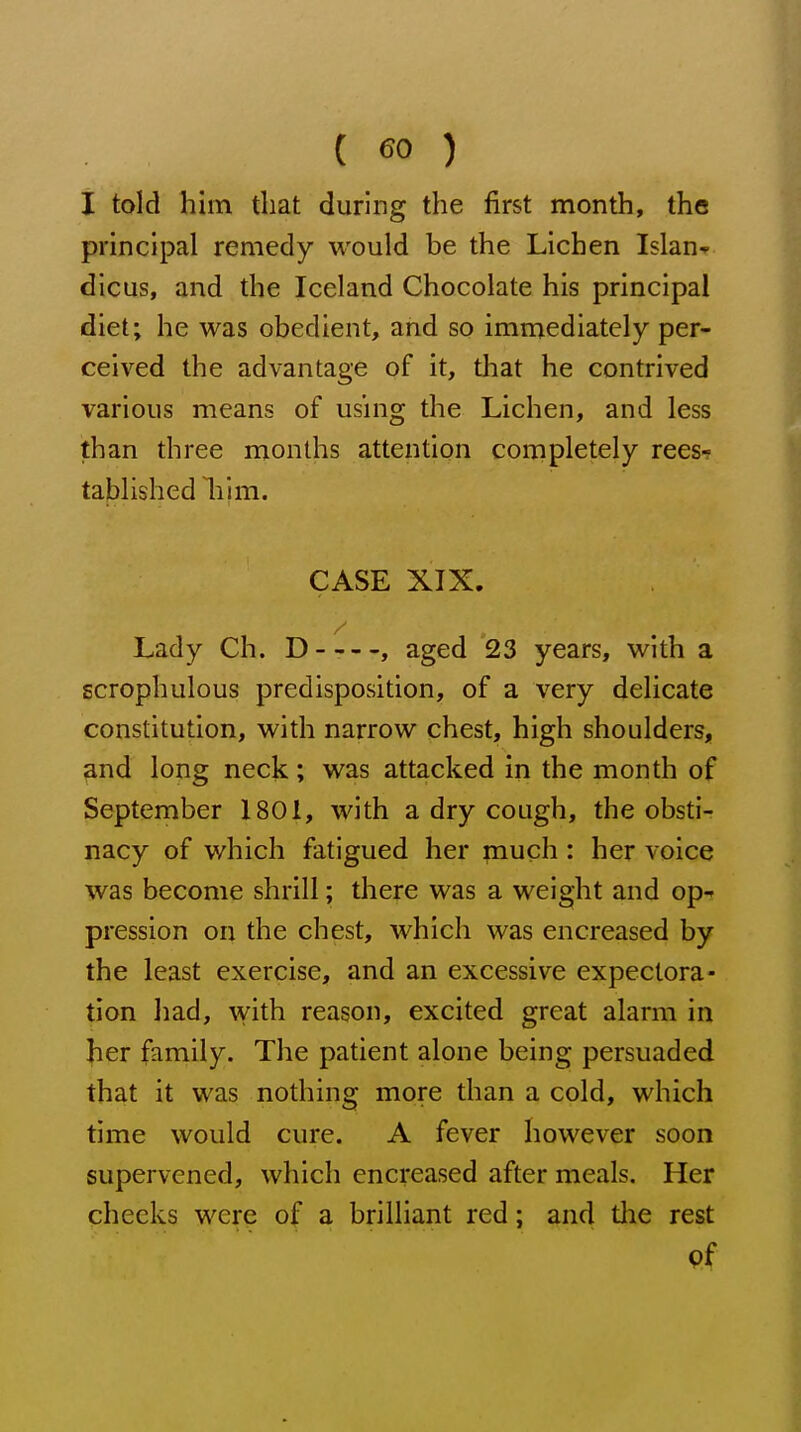 ( 60 )

I told him that during the first month, the principal remedy would be the Lichen Islandicus, and the Iceland Chocolate his principal diet; he was obedient, and so immediately perceived the advantage of it, that he contrived various means of using the Lichen, and less than three months attention completely reestablished him.

CASE XIX.

Lady Ch. D----, aged 23 years, with a scrophulous predisposition, of a very delicate constitution, with narrow chest, high shoulders, and long neck; was attacked in the month of September 1801, with a dry cough, the obstinacy of which fatigued her much: her voice was become shrill; there was a weight and oppression on the chest, which was encreased by the least exercise, and an excessive expectoration had, with reason, excited great alarm in her family. The patient alone being persuaded that it was nothing more than a cold, which time would cure. A fever however soon supervened, which encreased after meals. Her cheeks were of a brilliant red; and the rest of